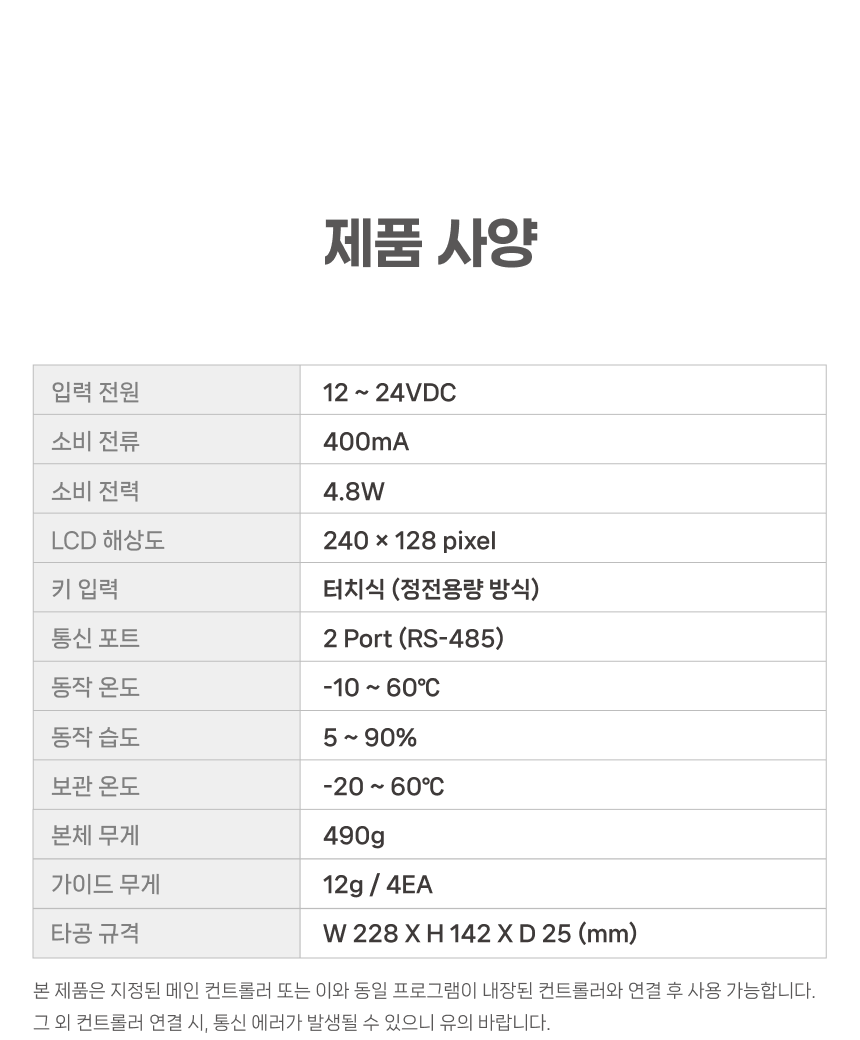 제품 사양

| 입력 전원 | 12 ~ 24VDC |
|---|---|
| 소비 전류 | 400mA |
| 소비 전력 | 4.8W |
| LCD 해상도 | 240 × 128 pixel |
| 키 입력 | 터치식 (정전용량 방식) |
| 통신 포트 | 2 Port (RS-485) |
| 동작 온도 | -10 ~ 60℃ |
| 동작 습도 | 5 ~ 90% |
| 보관 온도 | -20 ~ 60℃ |
| 본체 무게 | 490g |
| 가이드 무게 | 12g / 4EA |
| 타공 규격 | W 228 X H 142 X D 25 (mm) |

본 제품은 지정된 메인 컨트롤러 또는 이와 동일 프로그램이 내장된 컨트롤러와 연결 후 사용 가능합니다. 그 외 컨트롤러 연결 시, 통신 에러가 발생될 수 있으니 유의 바랍니다.